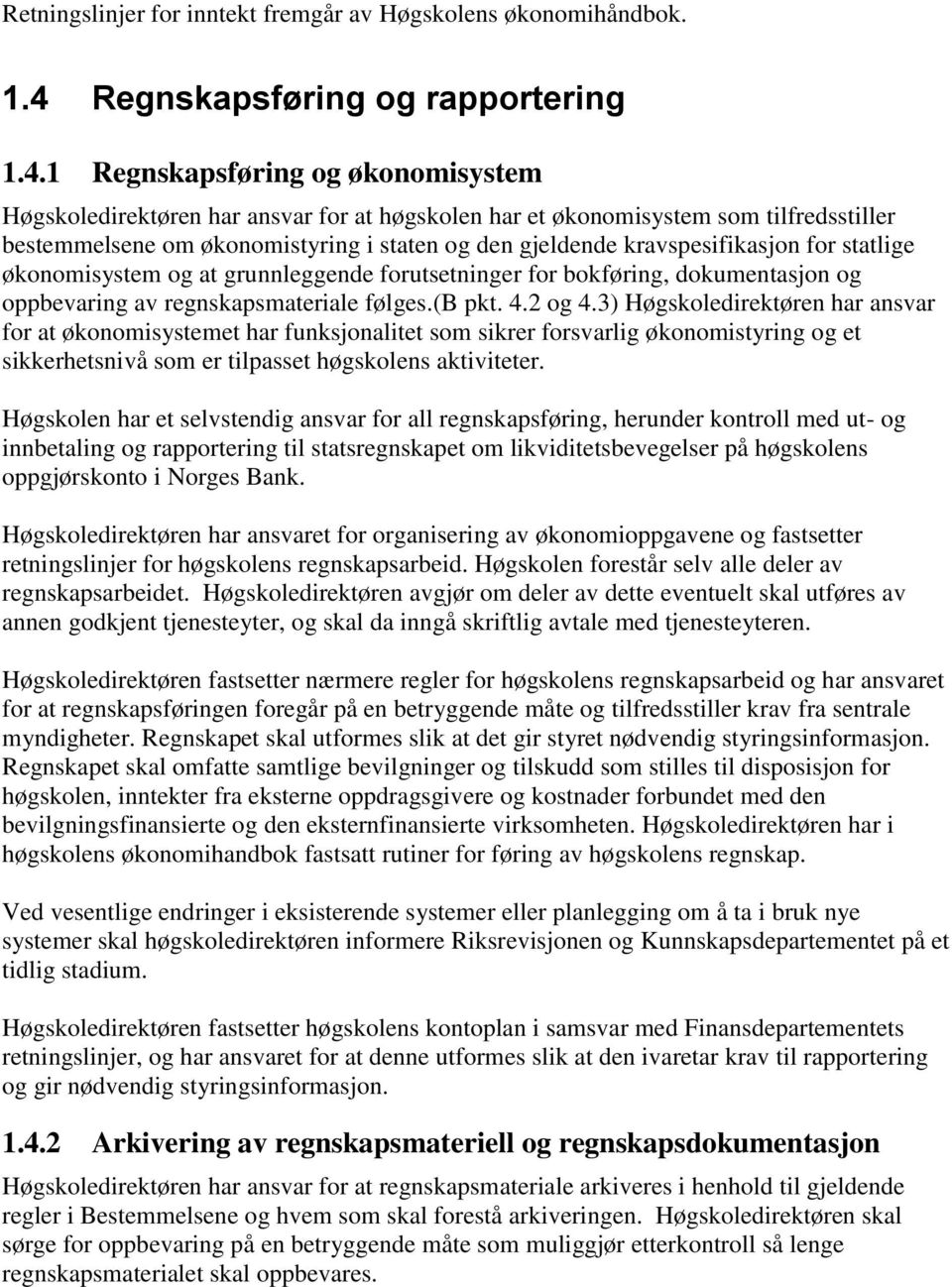 Retningslinjer for inntekt fremgår av Høgskolens økonomihåndbok.

1.4 Regnskapsføring og rapportering

1.4.1 Regnskapsføring og økonomisystem

Høgskoledirektøren har ansvar for at høgskolen har et økonomisystem som tilfredsstiller bestemmelsene om økonomistyring i staten og den gjeldende kravspesifikasjon for statlige økonomisystem og at grunnleggende forutsetninger for bokføring, dokumentasjon og oppbevaring av regnskapsmateriale følges.(B pkt. 4.2 og 4.3) Høgskoledirektøren har ansvar for at økonomisystemet har funksjonalitet som sikrer forsvarlig økonomistyring og et sikkerhetsnivå som er tilpasset høgskolens aktiviteter.

Høgskolen har et selvstendig ansvar for all regnskapsføring, herunder kontroll med ut- og innbetaling og rapportering til statsregnskapet om likviditetsbevegelser på høgskolens oppgjørskonto i Norges Bank.

Høgskoledirektøren har ansvaret for organisering av økonomioppgavene og fastsetter retningslinjer for høgskolens regnskapsarbeid. Høgskolen forestår selv alle deler av regnskapsarbeidet. Høgskoledirektøren avgjør om deler av dette eventuelt skal utføres av annen godkjent tjenesteyter, og skal da inngå skriftlig avtale med tjenesteyteren.

Høgskoledirektøren fastsetter nærmere regler for høgskolens regnskapsarbeid og har ansvaret for at regnskapsføringen foregår på en betryggende måte og tilfredsstiller krav fra sentrale myndigheter. Regnskapet skal utformes slik at det gir styret nødvendig styringsinformasjon. Regnskapet skal omfatte samtlige bevilgninger og tilskudd som stilles til disposisjon for høgskolen, inntekter fra eksterne oppdragsgivere og kostnader forbundet med den bevilgningsfinansierte og den eksternfinansierte virksomheten. Høgskoledirektøren har i høgskolens økonomihandbok fastsatt rutiner for føring av høgskolens regnskap.

Ved vesentlige endringer i eksisterende systemer eller planlegging om å ta i bruk nye systemer skal høgskoledirektøren informere Riksrevisjonen og Kunnskapsdepartementet på et tidlig stadium.

Høgskoledirektøren fastsetter høgskolens kontoplan i samsvar med Finansdepartementets retningslinjer, og har ansvaret for at denne utformes slik at den ivaretar krav til rapportering og gir nødvendig styringsinformasjon.

1.4.2 Arkivering av regnskapsmateriell og regnskapsdokumentasjon

Høgskoledirektøren har ansvar for at regnskapsmateriale arkiveres i henhold til gjeldende regler i Bestemmelsene og hvem som skal forestå arkiveringen. Høgskoledirektøren skal sørge for oppbevaring på en betryggende måte som muliggjør etterkontroll så lenge regnskapsmaterialet skal oppbevares.